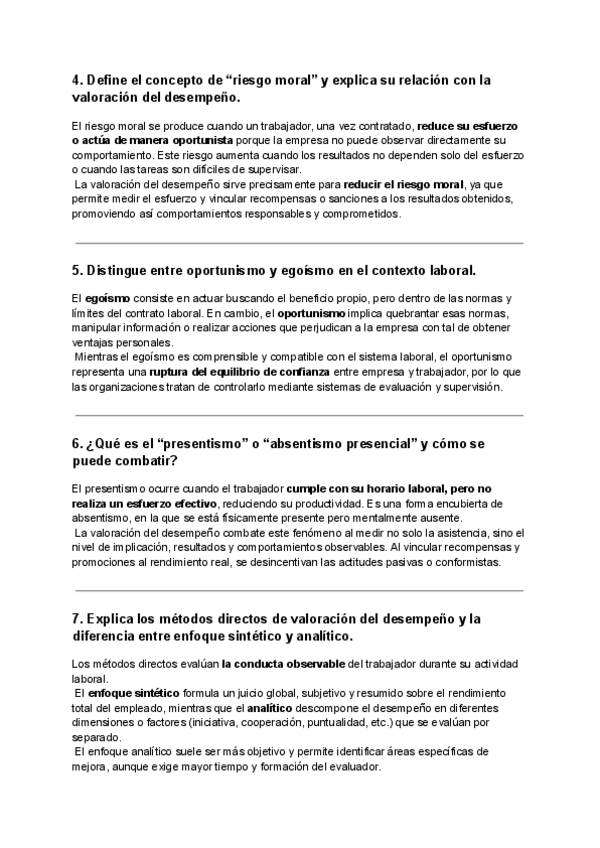 4. Define el concepto de “riesgo moral” y explica su relación con la valoración del desempeño.

El riesgo moral se produce cuando un trabajador, una vez contratado, reduce su esfuerzo o actúa de manera oportunista porque la empresa no puede observar directamente su comportamiento. Este riesgo aumenta cuando los resultados no dependen solo del esfuerzo o cuando las tareas son difíciles de supervisar.
La valoración del desempeño sirve precisamente para reducir el riesgo moral, ya que permite medir el esfuerzo y vincular recompensas o sanciones a los resultados obtenidos, promoviendo así comportamientos responsables y comprometidos.

5. Distingue entre oportunismo y egoísmo en el contexto laboral.

El egoísmo consiste en actuar buscando el beneficio propio, pero dentro de las normas y límites del contrato laboral. En cambio, el oportunismo implica quebrantar esas normas, manipular información o realizar acciones que perjudican a la empresa con tal de obtener ventajas personales.
Mientras el egoísmo es comprensible y compatible con el sistema laboral, el oportunismo representa una ruptura del equilibrio de confianza entre empresa y trabajador, por lo que las organizaciones tratan de controlarlo mediante sistemas de evaluación y supervisión.

6. ¿Qué es el “presentismo” o “absentismo presencial” y cómo se puede combatir?

El presentismo ocurre cuando el trabajador cumple con su horario laboral, pero no realiza un esfuerzo efectivo, reduciendo su productividad. Es una forma encubierta de absentismo, en la que se está físicamente presente pero mentalmente ausente.
La valoración del desempeño combate este fenómeno al medir no solo la asistencia, sino el nivel de implicación, resultados y comportamientos observables. Al vincular recompensas y promociones al rendimiento real, se desincentivan las actitudes pasivas o conformistas.

7. Explica los métodos directos de valoración del desempeño y la diferencia entre enfoque sintético y analítico.

Los métodos directos evalúan la conducta observable del trabajador durante su actividad laboral.
El enfoque sintético formula un juicio global, subjetivo y resumido sobre el rendimiento total del empleado, mientras que el analítico descompone el desempeño en diferentes dimensiones o factores (iniciativa, cooperación, puntualidad, etc.) que se evalúan por separado.
El enfoque analítico suele ser más objetivo y permite identificar áreas específicas de mejora, aunque exige mayor tiempo y formación del evaluador.